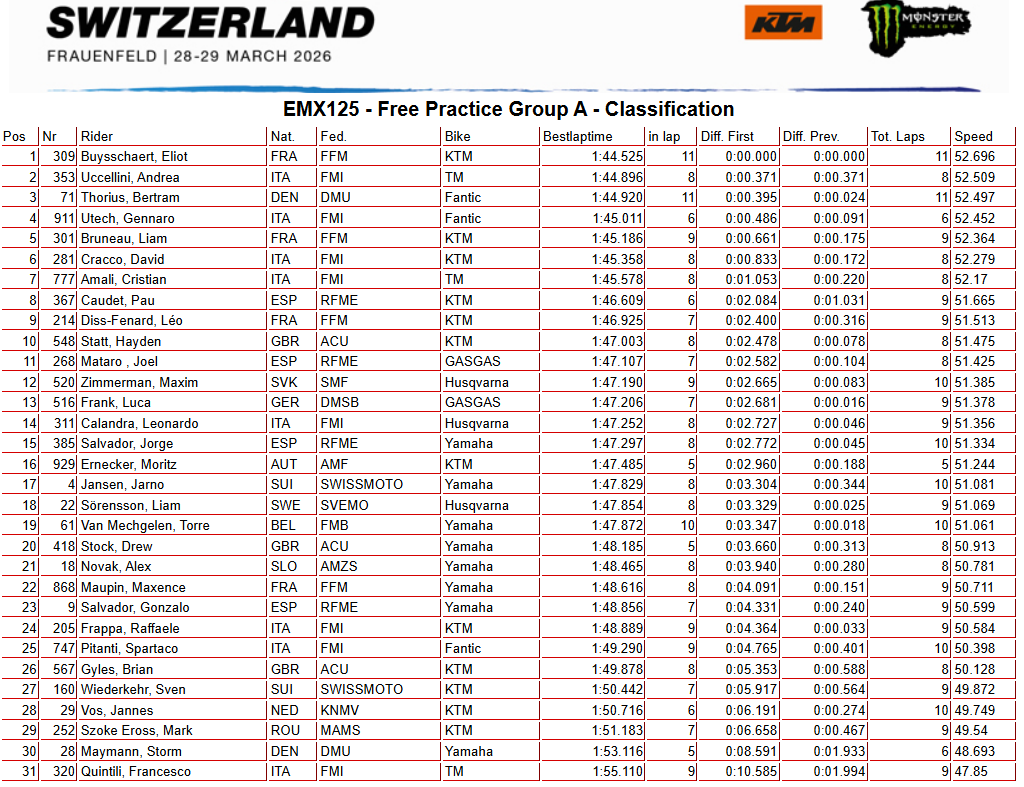 SWITZERLAND
FRAUENFELD | 28-29 MARCH 2026

KTM

MONSTER ENERGY

EMX125 - Free Practice Group A - Classification

| Pos | Nr | Rider | Nat. | Fed. | Bike | Bestlaptime | in lap | Diff. First | Diff. Prev. | Tot. Laps | Speed |
|---|---|---|---|---|---|---|---|---|---|---|---|
| 1 | 309 | Buysschaert, Eliot | FRA | FFM | KTM | 1:44.525 | 11 | 0:00.000 | 0:00.000 | 11 | 52.696 |
| 2 | 353 | Uccellini, Andrea | ITA | FMI | TM | 1:44.896 | 8 | 0:00.371 | 0:00.371 | 8 | 52.509 |
| 3 | 71 | Thorius, Bertram | DEN | DMU | Fantic | 1:44.920 | 11 | 0:00.395 | 0:00.024 | 11 | 52.497 |
| 4 | 911 | Utech, Gennaro | ITA | FMI | Fantic | 1:45.011 | 6 | 0:00.486 | 0:00.091 | 6 | 52.452 |
| 5 | 301 | Bruneau, Liam | FRA | FFM | KTM | 1:45.186 | 9 | 0:00.661 | 0:00.175 | 9 | 52.364 |
| 6 | 281 | Cracco, David | ITA | FMI | KTM | 1:45.358 | 8 | 0:00.833 | 0:00.172 | 8 | 52.279 |
| 7 | 777 | Amali, Cristian | ITA | FMI | TM | 1:45.578 | 8 | 0:01.053 | 0:00.220 | 8 | 52.17 |
| 8 | 367 | Caudet, Pau | ESP | RFME | KTM | 1:46.609 | 6 | 0:02.084 | 0:01.031 | 9 | 51.665 |
| 9 | 214 | Diss-Fenard, Léo | FRA | FFM | KTM | 1:46.925 | 7 | 0:02.400 | 0:00.316 | 9 | 51.513 |
| 10 | 548 | Statt, Hayden | GBR | ACU | KTM | 1:47.003 | 8 | 0:02.478 | 0:00.078 | 8 | 51.475 |
| 11 | 268 | Mataro , Joel | ESP | RFME | GASGAS | 1:47.107 | 7 | 0:02.582 | 0:00.104 | 8 | 51.425 |
| 12 | 520 | Zimmerman, Maxim | SVK | SMF | Husqvarna | 1:47.190 | 9 | 0:02.665 | 0:00.083 | 10 | 51.385 |
| 13 | 516 | Frank, Luca | GER | DMSB | GASGAS | 1:47.206 | 7 | 0:02.681 | 0:00.016 | 9 | 51.378 |
| 14 | 311 | Calandra, Leonardo | ITA | FMI | Husqvarna | 1:47.252 | 8 | 0:02.727 | 0:00.046 | 9 | 51.356 |
| 15 | 385 | Salvador, Jorge | ESP | RFME | Yamaha | 1:47.297 | 8 | 0:02.772 | 0:00.045 | 10 | 51.334 |
| 16 | 929 | Ernecker, Moritz | AUT | AMF | KTM | 1:47.485 | 5 | 0:02.960 | 0:00.188 | 5 | 51.244 |
| 17 | 4 | Jansen, Jarno | SUI | SWISSMOTO | Yamaha | 1:47.829 | 8 | 0:03.304 | 0:00.344 | 10 | 51.081 |
| 18 | 22 | Sörensson, Liam | SWE | SVEMO | Husqvarna | 1:47.854 | 8 | 0:03.329 | 0:00.025 | 9 | 51.069 |
| 19 | 61 | Van Mechgelen, Torre | BEL | FMB | Yamaha | 1:47.872 | 10 | 0:03.347 | 0:00.018 | 10 | 51.061 |
| 20 | 418 | Stock, Drew | GBR | ACU | Yamaha | 1:48.185 | 5 | 0:03.660 | 0:00.313 | 8 | 50.913 |
| 21 | 18 | Novak, Alex | SLO | AMZS | Yamaha | 1:48.465 | 8 | 0:03.940 | 0:00.280 | 8 | 50.781 |
| 22 | 868 | Maupin, Maxence | FRA | FFM | Yamaha | 1:48.616 | 8 | 0:04.091 | 0:00.151 | 9 | 50.711 |
| 23 | 9 | Salvador, Gonzalo | ESP | RFME | Yamaha | 1:48.856 | 7 | 0:04.331 | 0:00.240 | 9 | 50.599 |
| 24 | 205 | Frappa, Raffaele | ITA | FMI | KTM | 1:48.889 | 9 | 0:04.364 | 0:00.033 | 9 | 50.584 |
| 25 | 747 | Pitanti, Spartaco | ITA | FMI | Fantic | 1:49.290 | 9 | 0:04.765 | 0:00.401 | 10 | 50.398 |
| 26 | 567 | Gyles, Brian | GBR | ACU | KTM | 1:49.878 | 8 | 0:05.353 | 0:00.588 | 8 | 50.128 |
| 27 | 160 | Wiederkehr, Sven | SUI | SWISSMOTO | KTM | 1:50.442 | 7 | 0:05.917 | 0:00.564 | 9 | 49.872 |
| 28 | 29 | Vos, Jannes | NED | KNMV | KTM | 1:50.716 | 6 | 0:06.191 | 0:00.274 | 10 | 49.749 |
| 29 | 252 | Szoke Eross, Mark | ROU | MAMS | KTM | 1:51.183 | 7 | 0:06.658 | 0:00.467 | 9 | 49.54 |
| 30 | 28 | Maymann, Storm | DEN | DMU | Yamaha | 1:53.116 | 5 | 0:08.591 | 0:01.933 | 6 | 48.693 |
| 31 | 320 | Quintili, Francesco | ITA | FMI | TM | 1:55.110 | 9 | 0:10.585 | 0:01.994 | 9 | 47.85 |